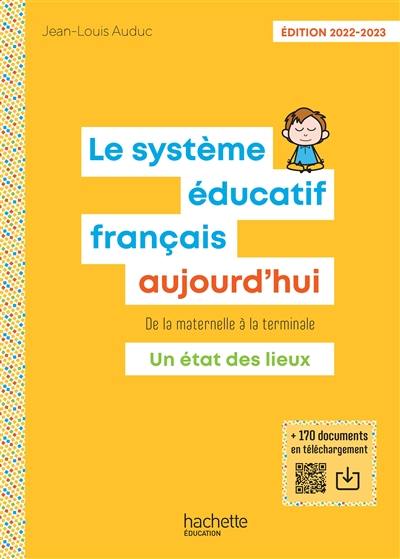 Jean-Louis Auduc

ÉDITION 2022-2023

Le système éducatif français aujourd'hui

De la maternelle à la terminale

Un état des lieux

+ 170 documents en téléchargement

hachette
ÉDUCATION